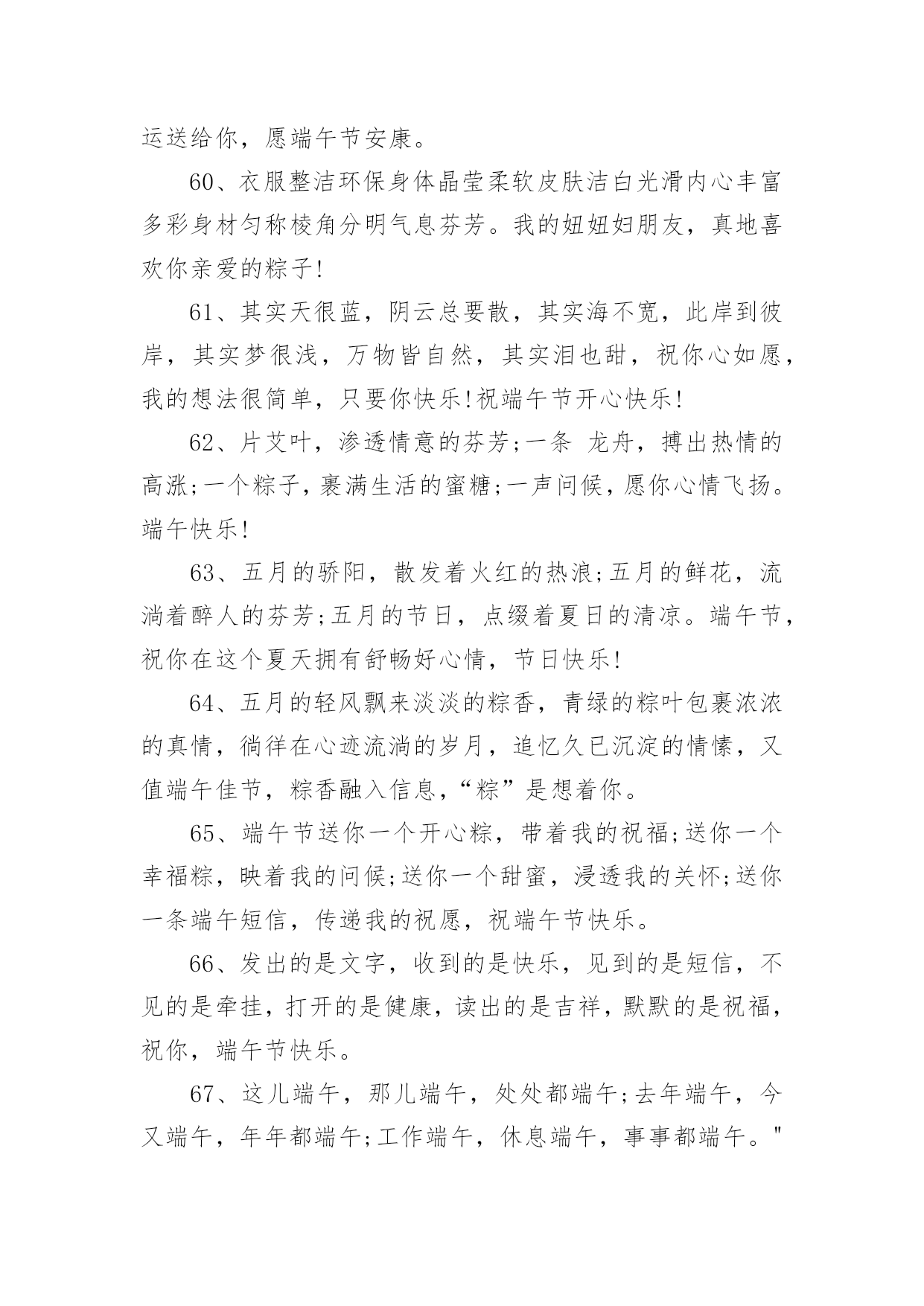 运送给你，愿端午节安康。

60、衣服整洁环保身体晶莹柔软皮肤洁白光滑内心丰富多彩身材匀称棱角分明气息芬芳。我的妞妞妇朋友，真地喜欢你亲爱的粽子!

61、其实天很蓝，阴云总要散，其实海不宽，此岸到彼岸，其实梦很浅，万物皆自然，其实泪也甜，祝你心如愿，我的想法很简单，只要你快乐!祝端午节开心快乐!

62、片艾叶，渗透情意的芬芳;一条 龙舟，搏出热情的高涨;一个粽子，裹满生活的蜜糖;一声问候，愿你心情飞扬。端午快乐!

63、五月的骄阳，散发着火红的热浪;五月的鲜花，流淌着醉人的芬芳;五月的节日，点缀着夏日的清凉。端午节，祝你在这个夏天拥有舒畅好心情，节日快乐!

64、五月的轻风飘来淡淡的粽香，青绿的粽叶包裹浓浓的真情，徜徉在心迹流淌的岁月，追忆久已沉淀的情愫，又值端午佳节，粽香融入信息，“粽”是想着你。

65、端午节送你一个开心粽，带着我的祝福;送你一个幸福粽，映着我的问候;送你一个甜蜜，浸透我的关怀;送你一条端午短信，传递我的祝愿，祝端午节快乐。

66、发出的是文字，收到的是快乐，见到的是短信，不见的是牵挂，打开的是健康，读出的是吉祥，默默的是祝福，祝你，端午节快乐。

67、这儿端午，那儿端午，处处都端午;去年端午，今又端午，年年都端午;工作端午，休息端午，事事都端午。"